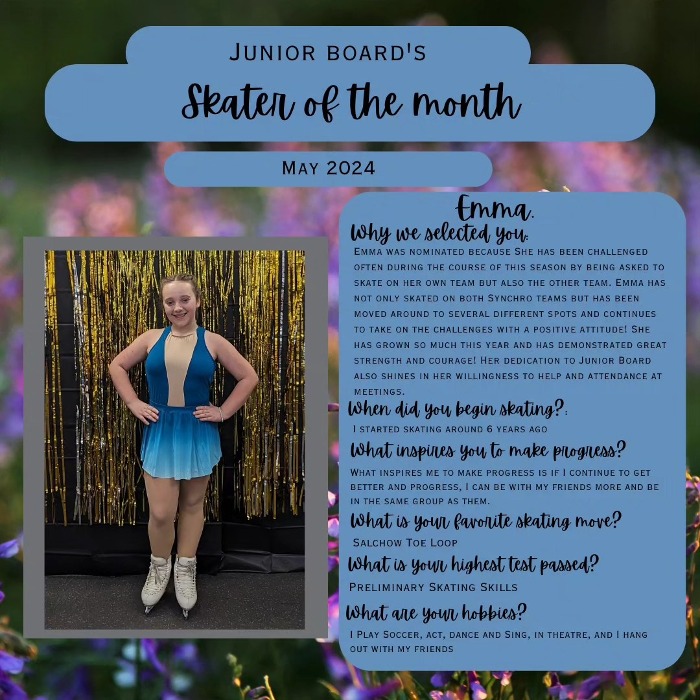 Junior board's

Skater of the month

May 2024

Emma.

Why we selected you:

Emma was nominated because She has been challenged often during the course of this season by being asked to skate on her own team but also the other team. Emma has not only skated on both Synchro teams but has been moved around to several different spots and continues to take on the challenges with a positive attitude! She has grown so much this year and has demonstrated great strength and courage! Her dedication to Junior Board also shines in her willingness to help and attendance at meetings.

When did you begin skating?:

I started skating around 6 years ago

What inspires you to make progress?

What inspires me to make progress is if I continue to get better and progress, I can be with my friends more and be in the same group as them.

What is your favorite skating move?

Salchow Toe Loop

What is your highest test passed?

Preliminary Skating Skills

What are your hobbies?

I Play Soccer, act, dance and Sing, in theatre, and I hang out with my friends